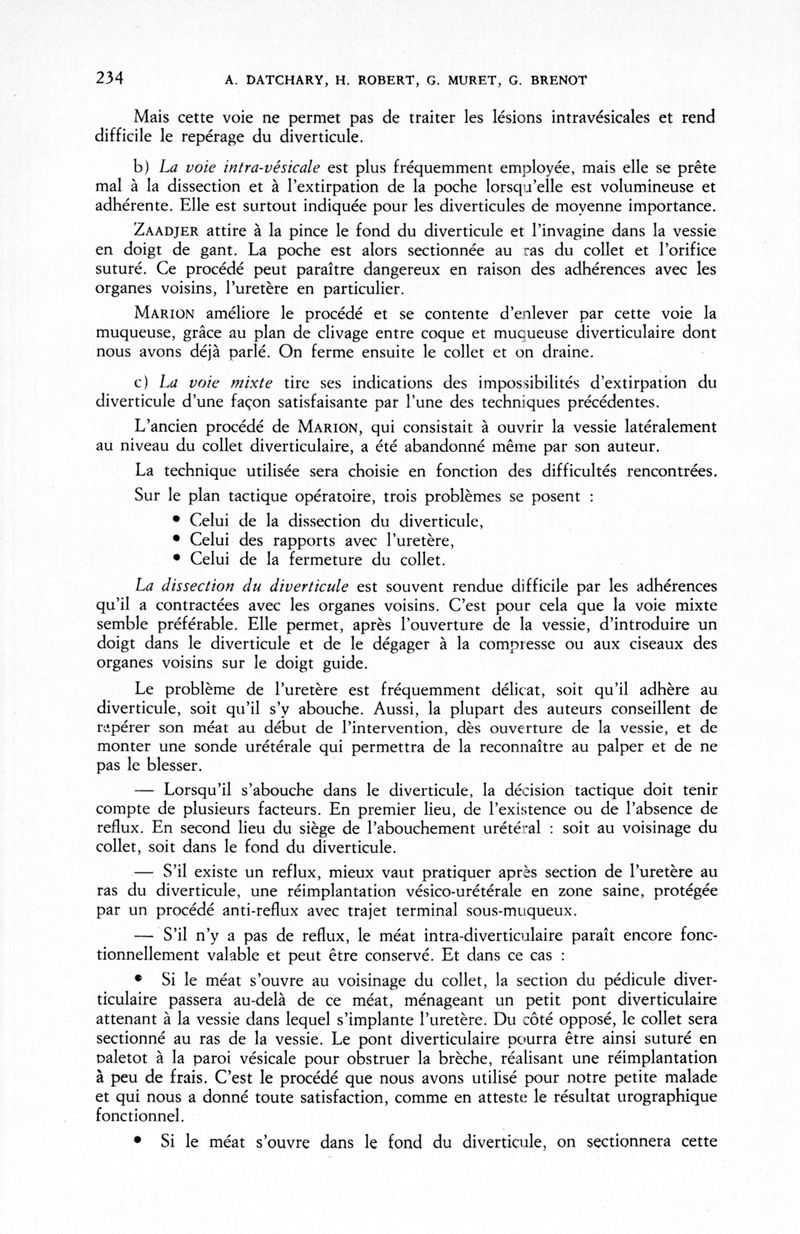 234 A. DATCHARY, H. ROBERT, G. MURET, G. BRENOT

Mais cette voie ne permet pas de traiter les lésions intravésicales et rend difficile le repérage du diverticule.

b) La voie intra-vésicale est plus fréquemment employée, mais elle se prête mal à la dissection et à l'extirpation de la poche lorsqu'elle est volumineuse et adhérente. Elle est surtout indiquée pour les diverticules de moyenne importance.

ZAADJER attire à la pince le fond du diverticule et l'invagine dans la vessie en doigt de gant. La poche est alors sectionnée au ras du collet et l'orifice suturé. Ce procédé peut paraître dangereux en raison des adhérences avec les organes voisins, l'uretère en particulier.

MARION améliore le procédé et se contente d'enlever par cette voie la muqueuse, grâce au plan de clivage entre coque et muqueuse diverticulaire dont nous avons déjà parlé. On ferme ensuite le collet et on draine.

c) La voie mixte tire ses indications des impossibilités d'extirpation du diverticule d'une façon satisfaisante par l'une des techniques précédentes.

L'ancien procédé de MARION, qui consistait à ouvrir la vessie latéralement au niveau du collet diverticulaire, a été abandonné même par son auteur.

La technique utilisée sera choisie en fonction des difficultés rencontrées.

Sur le plan tactique opératoire, trois problèmes se posent :

• Celui de la dissection du diverticule,
• Celui des rapports avec l'uretère,
• Celui de la fermeture du collet.

La dissection du diverticule est souvent rendue difficile par les adhérences qu'il a contractées avec les organes voisins. C'est pour cela que la voie mixte semble préférable. Elle permet, après l'ouverture de la vessie, d'introduire un doigt dans le diverticule et de le dégager à la compresse ou aux ciseaux des organes voisins sur le doigt guide.

Le problème de l'uretère est fréquemment délicat, soit qu'il adhère au diverticule, soit qu'il s'y abouche. Aussi, la plupart des auteurs conseillent de repérer son méat au début de l'intervention, dès ouverture de la vessie, et de monter une sonde urétérale qui permettra de la reconnaître au palper et de ne pas le blesser.

— Lorsqu'il s'abouche dans le diverticule, la décision tactique doit tenir compte de plusieurs facteurs. En premier lieu, de l'existence ou de l'absence de reflux. En second lieu du siège de l'abouchement urétéral : soit au voisinage du collet, soit dans le fond du diverticule.

— S'il existe un reflux, mieux vaut pratiquer après section de l'uretère au ras du diverticule, une réimplantation vésico-urétérale en zone saine, protégée par un procédé anti-reflux avec trajet terminal sous-muqueux.

— S'il n'y a pas de reflux, le méat intra-diverticulaire paraît encore fonctionnellement valable et peut être conservé. Et dans ce cas :

• Si le méat s'ouvre au voisinage du collet, la section du pédicule diverticulaire passera au-delà de ce méat, ménageant un petit pont diverticulaire attenant à la vessie dans lequel s'implante l'uretère. Du côté opposé, le collet sera sectionné au ras de la vessie. Le pont diverticulaire pourra être ainsi suturé en paletot à la paroi vésicale pour obstruer la brèche, réalisant une réimplantation à peu de frais. C'est le procédé que nous avons utilisé pour notre petite malade et qui nous a donné toute satisfaction, comme en atteste le résultat urographique fonctionnel.

• Si le méat s'ouvre dans le fond du diverticule, on sectionnera cette